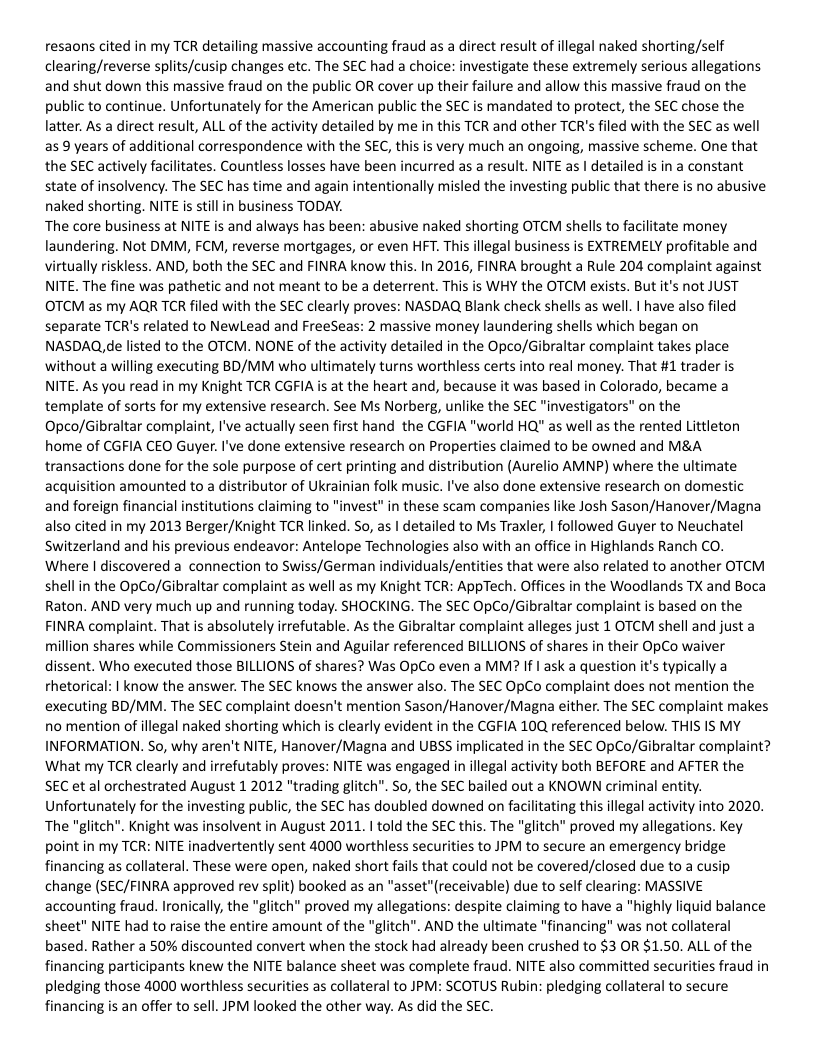 resaons cited in my TCR detailing massive accounting fraud as a direct result of illegal naked shorting/self clearing/reverse splits/cusip changes etc. The SEC had a choice: investigate these extremely serious allegations and shut down this massive fraud on the public OR cover up their failure and allow this massive fraud on the public to continue. Unfortunately for the American public the SEC is mandated to protect, the SEC chose the latter. As a direct result, ALL of the activity detailed by me in this TCR and other TCR's filed with the SEC as well as 9 years of additional correspondence with the SEC, this is very much an ongoing, massive scheme. One that the SEC actively facilitates. Countless losses have been incurred as a result. NITE as I detailed is in a constant state of insolvency. The SEC has time and again intentionally misled the investing public that there is no abusive naked shorting. NITE is still in business TODAY.
The core business at NITE is and always has been: abusive naked shorting OTCM shells to facilitate money laundering. Not DMM, FCM, reverse mortgages, or even HFT. This illegal business is EXTREMELY profitable and virtually riskless. AND, both the SEC and FINRA know this. In 2016, FINRA brought a Rule 204 complaint against NITE. The fine was pathetic and not meant to be a deterrent. This is WHY the OTCM exists. But it's not JUST OTCM as my AQR TCR filed with the SEC clearly proves: NASDAQ Blank check shells as well. I have also filed separate TCR's related to NewLead and FreeSeas: 2 massive money laundering shells which began on NASDAQ,de listed to the OTCM. NONE of the activity detailed in the Opco/Gibraltar complaint takes place without a willing executing BD/MM who ultimately turns worthless certs into real money. That #1 trader is NITE. As you read in my Knight TCR CGFIA is at the heart and, because it was based in Colorado, became a template of sorts for my extensive research. See Ms Norberg, unlike the SEC "investigators" on the Opco/Gibraltar complaint, I've actually seen first hand the CGFIA "world HQ" as well as the rented Littleton home of CGFIA CEO Guyer. I've done extensive research on Properties claimed to be owned and M&A transactions done for the sole purpose of cert printing and distribution (Aurelio AMNP) where the ultimate acquisition amounted to a distributor of Ukrainian folk music. I've also done extensive research on domestic and foreign financial institutions claiming to "invest" in these scam companies like Josh Sason/Hanover/Magna also cited in my 2013 Berger/Knight TCR linked. So, as I detailed to Ms Traxler, I followed Guyer to Neuchatel Switzerland and his previous endeavor: Antelope Technologies also with an office in Highlands Ranch CO. Where I discovered a connection to Swiss/German individuals/entities that were also related to another OTCM shell in the OpCo/Gibraltar complaint as well as my Knight TCR: AppTech. Offices in the Woodlands TX and Boca Raton. AND very much up and running today. SHOCKING. The SEC OpCo/Gibraltar complaint is based on the FINRA complaint. That is absolutely irrefutable. As the Gibraltar complaint alleges just 1 OTCM shell and just a million shares while Commissioners Stein and Aguilar referenced BILLIONS of shares in their OpCo waiver dissent. Who executed those BILLIONS of shares? Was OpCo even a MM? If I ask a question it's typically a rhetorical: I know the answer. The SEC knows the answer also. The SEC OpCo complaint does not mention the executing BD/MM. The SEC complaint doesn't mention Sason/Hanover/Magna either. The SEC complaint makes no mention of illegal naked shorting which is clearly evident in the CGFIA 10Q referenced below. THIS IS MY INFORMATION. So, why aren't NITE, Hanover/Magna and UBSS implicated in the SEC OpCo/Gibraltar complaint? What my TCR clearly and irrefutably proves: NITE was engaged in illegal activity both BEFORE and AFTER the SEC et al orchestrated August 1 2012 "trading glitch". So, the SEC bailed out a KNOWN criminal entity. Unfortunately for the investing public, the SEC has doubled downed on facilitating this illegal activity into 2020. The "glitch". Knight was insolvent in August 2011. I told the SEC this. The "glitch" proved my allegations. Key point in my TCR: NITE inadvertently sent 4000 worthless securities to JPM to secure an emergency bridge financing as collateral. These were open, naked short fails that could not be covered/closed due to a cusip change (SEC/FINRA approved rev split) booked as an "asset"(receivable) due to self clearing: MASSIVE accounting fraud. Ironically, the "glitch" proved my allegations: despite claiming to have a "highly liquid balance sheet" NITE had to raise the entire amount of the "glitch". AND the ultimate "financing" was not collateral based. Rather a 50% discounted convert when the stock had already been crushed to $3 OR $1.50. ALL of the financing participants knew the NITE balance sheet was complete fraud. NITE also committed securities fraud in pledging those 4000 worthless securities as collateral to JPM: SCOTUS Rubin: pledging collateral to secure financing is an offer to sell. JPM looked the other way. As did the SEC.